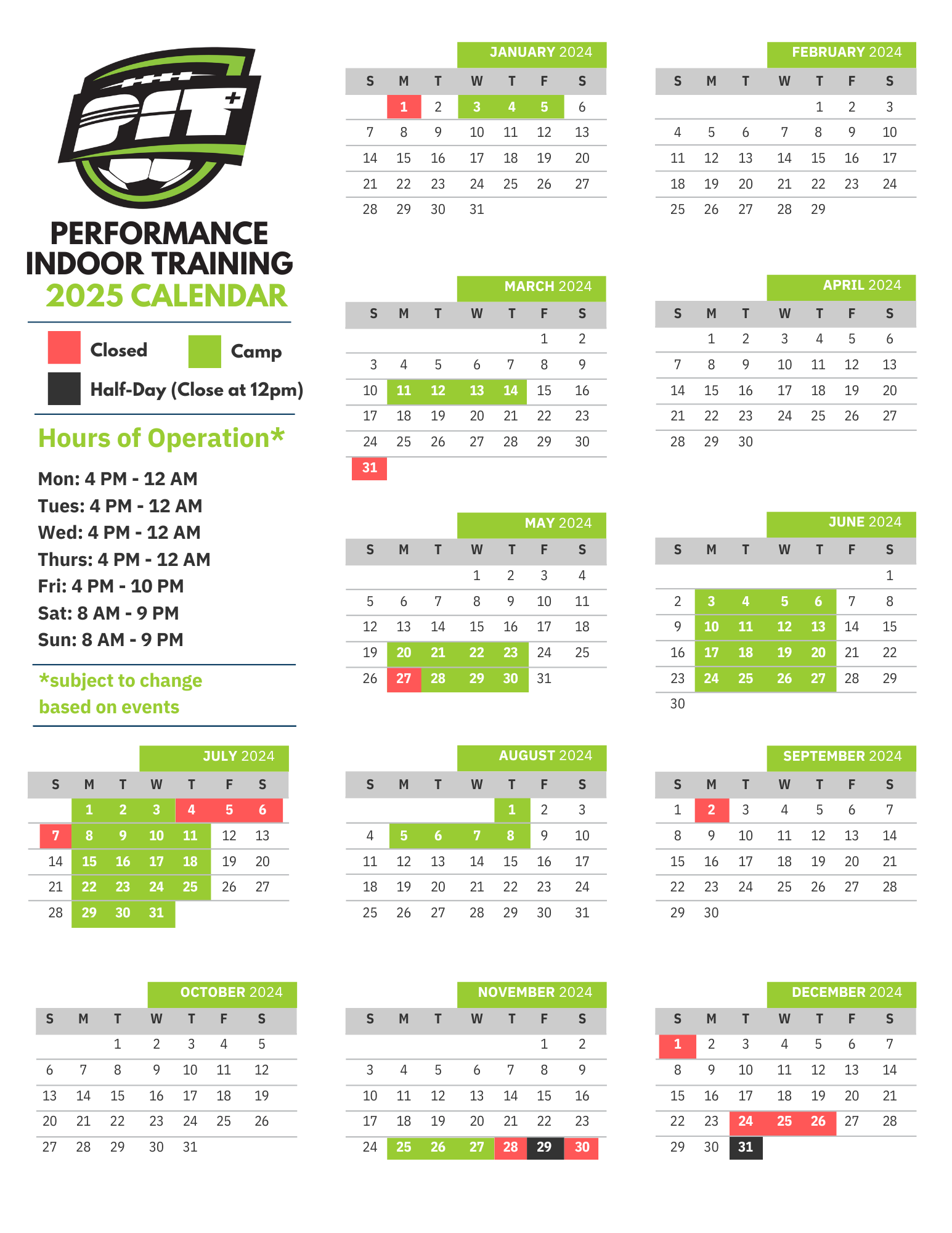 PIT+

PERFORMANCE INDOOR TRAINING
2025 CALENDAR

Closed
Camp
Half-Day (Close at 12pm)

Hours of Operation*

Mon: 4 PM - 12 AM
Tues: 4 PM - 12 AM
Wed: 4 PM - 12 AM
Thurs: 4 PM - 12 AM
Fri: 4 PM - 10 PM
Sat: 8 AM - 9 PM
Sun: 8 AM - 9 PM

*subject to change based on events

JANUARY 2024

| S | M | T | W | T | F | S |
|---|---|---|---|---|---|---|
| | 1 | 2 | 3 | 4 | 5 | 6 |
| 7 | 8 | 9 | 10 | 11 | 12 | 13 |
| 14 | 15 | 16 | 17 | 18 | 19 | 20 |
| 21 | 22 | 23 | 24 | 25 | 26 | 27 |
| 28 | 29 | 30 | 31 | | | |

FEBRUARY 2024

| S | M | T | W | T | F | S |
|---|---|---|---|---|---|---|
| | | | | 1 | 2 | 3 |
| 4 | 5 | 6 | 7 | 8 | 9 | 10 |
| 11 | 12 | 13 | 14 | 15 | 16 | 17 |
| 18 | 19 | 20 | 21 | 22 | 23 | 24 |
| 25 | 26 | 27 | 28 | 29 | | |

MARCH 2024

| S | M | T | W | T | F | S |
|---|---|---|---|---|---|---|
| | | | | | 1 | 2 |
| 3 | 4 | 5 | 6 | 7 | 8 | 9 |
| 10 | 11 | 12 | 13 | 14 | 15 | 16 |
| 17 | 18 | 19 | 20 | 21 | 22 | 23 |
| 24 | 25 | 26 | 27 | 28 | 29 | 30 |
| 31 | | | | | | |

APRIL 2024

| S | M | T | W | T | F | S |
|---|---|---|---|---|---|---|
| | 1 | 2 | 3 | 4 | 5 | 6 |
| 7 | 8 | 9 | 10 | 11 | 12 | 13 |
| 14 | 15 | 16 | 17 | 18 | 19 | 20 |
| 21 | 22 | 23 | 24 | 25 | 26 | 27 |
| 28 | 29 | 30 | | | | |

MAY 2024

| S | M | T | W | T | F | S |
|---|---|---|---|---|---|---|
| | | | 1 | 2 | 3 | 4 |
| 5 | 6 | 7 | 8 | 9 | 10 | 11 |
| 12 | 13 | 14 | 15 | 16 | 17 | 18 |
| 19 | 20 | 21 | 22 | 23 | 24 | 25 |
| 26 | 27 | 28 | 29 | 30 | 31 | |

JUNE 2024

| S | M | T | W | T | F | S |
|---|---|---|---|---|---|---|
| | | | | | | 1 |
| 2 | 3 | 4 | 5 | 6 | 7 | 8 |
| 9 | 10 | 11 | 12 | 13 | 14 | 15 |
| 16 | 17 | 18 | 19 | 20 | 21 | 22 |
| 23 | 24 | 25 | 26 | 27 | 28 | 29 |
| 30 | | | | | | |

JULY 2024

| S | M | T | W | T | F | S |
|---|---|---|---|---|---|---|
| | 1 | 2 | 3 | 4 | 5 | 6 |
| 7 | 8 | 9 | 10 | 11 | 12 | 13 |
| 14 | 15 | 16 | 17 | 18 | 19 | 20 |
| 21 | 22 | 23 | 24 | 25 | 26 | 27 |
| 28 | 29 | 30 | 31 | | | |

AUGUST 2024

| S | M | T | W | T | F | S |
|---|---|---|---|---|---|---|
| | | | | 1 | 2 | 3 |
| 4 | 5 | 6 | 7 | 8 | 9 | 10 |
| 11 | 12 | 13 | 14 | 15 | 16 | 17 |
| 18 | 19 | 20 | 21 | 22 | 23 | 24 |
| 25 | 26 | 27 | 28 | 29 | 30 | 31 |

SEPTEMBER 2024

| S | M | T | W | T | F | S |
|---|---|---|---|---|---|---|
| 1 | 2 | 3 | 4 | 5 | 6 | 7 |
| 8 | 9 | 10 | 11 | 12 | 13 | 14 |
| 15 | 16 | 17 | 18 | 19 | 20 | 21 |
| 22 | 23 | 24 | 25 | 26 | 27 | 28 |
| 29 | 30 | | | | | |

OCTOBER 2024

| S | M | T | W | T | F | S |
|---|---|---|---|---|---|---|
| | | 1 | 2 | 3 | 4 | 5 |
| 6 | 7 | 8 | 9 | 10 | 11 | 12 |
| 13 | 14 | 15 | 16 | 17 | 18 | 19 |
| 20 | 21 | 22 | 23 | 24 | 25 | 26 |
| 27 | 28 | 29 | 30 | 31 | | |

NOVEMBER 2024

| S | M | T | W | T | F | S |
|---|---|---|---|---|---|---|
| | | | | | 1 | 2 |
| 3 | 4 | 5 | 6 | 7 | 8 | 9 |
| 10 | 11 | 12 | 13 | 14 | 15 | 16 |
| 17 | 18 | 19 | 20 | 21 | 22 | 23 |
| 24 | 25 | 26 | 27 | 28 | 29 | 30 |

DECEMBER 2024

| S | M | T | W | T | F | S |
|---|---|---|---|---|---|---|
| 1 | 2 | 3 | 4 | 5 | 6 | 7 |
| 8 | 9 | 10 | 11 | 12 | 13 | 14 |
| 15 | 16 | 17 | 18 | 19 | 20 | 21 |
| 22 | 23 | 24 | 25 | 26 | 27 | 28 |
| 29 | 30 | 31 | | | | |